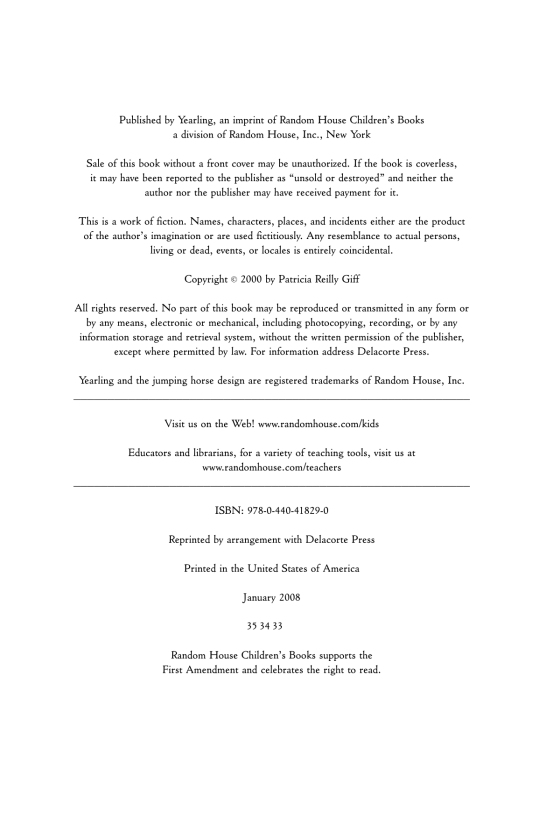 Published by Yearling, an imprint of Random House Children's Books
a division of Random House, Inc., New York

Sale of this book without a front cover may be unauthorized. If the book is coverless, it may have been reported to the publisher as "unsold or destroyed" and neither the author nor the publisher may have received payment for it.

This is a work of fiction. Names, characters, places, and incidents either are the product of the author's imagination or are used fictitiously. Any resemblance to actual persons, living or dead, events, or locales is entirely coincidental.

Copyright © 2000 by Patricia Reilly Giff

All rights reserved. No part of this book may be reproduced or transmitted in any form or by any means, electronic or mechanical, including photocopying, recording, or by any information storage and retrieval system, without the written permission of the publisher, except where permitted by law. For information address Delacorte Press.

Yearling and the jumping horse design are registered trademarks of Random House, Inc.

Visit us on the Web! www.randomhouse.com/kids

Educators and librarians, for a variety of teaching tools, visit us at www.randomhouse.com/teachers

ISBN: 978-0-440-41829-0

Reprinted by arrangement with Delacorte Press

Printed in the United States of America

January 2008

35 34 33

Random House Children's Books supports the First Amendment and celebrates the right to read.